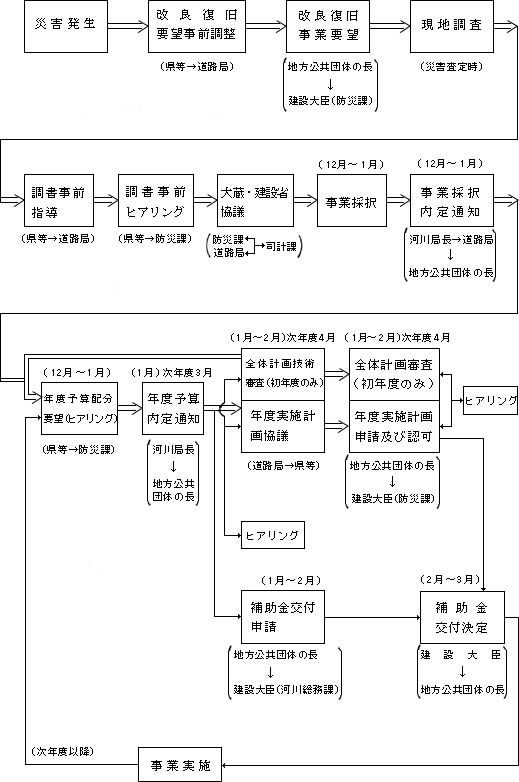 災害発生

改良復旧要望事前調整

（県等→道路局）

改良復旧事業要望

地方公共団体の長
↓
建設大臣（防災課）

現地調査

（災害査定時）

調書事前指導

（県等→道路局）

調書事前ヒアリング

（県等→防災課）

大蔵・建設省協議

防災課
道路局
司計課

（12月～1月）

事業採択

（12月～1月）

事業採択内定通知

河川局長→道路局
↓
地方公共団体の長

（12月～1月）

年度予算配分要望(ヒアリング)

（県等→防災課）

（1月）次年度3月

年度予算内定通知

河川局長
↓
地方公共団体の長

（1月～2月）次年度4月

全体計画技術審査（初年度のみ）

年度実施計画協議

（道路局→県等）

（1月～2月）次年度4月

全体計画審査（初年度のみ）

年度実施計画申請及び認可

地方公共団体の長
↓
建設大臣（防災課）

ヒアリング

ヒアリング

（1月～2月）

補助金交付申請

地方公共団体の長
↓
建設大臣（河川総務課）

（2月～3月）

補助金交付決定

建設大臣
↓
地方公共団体の長

（次年度以降）

事業実施